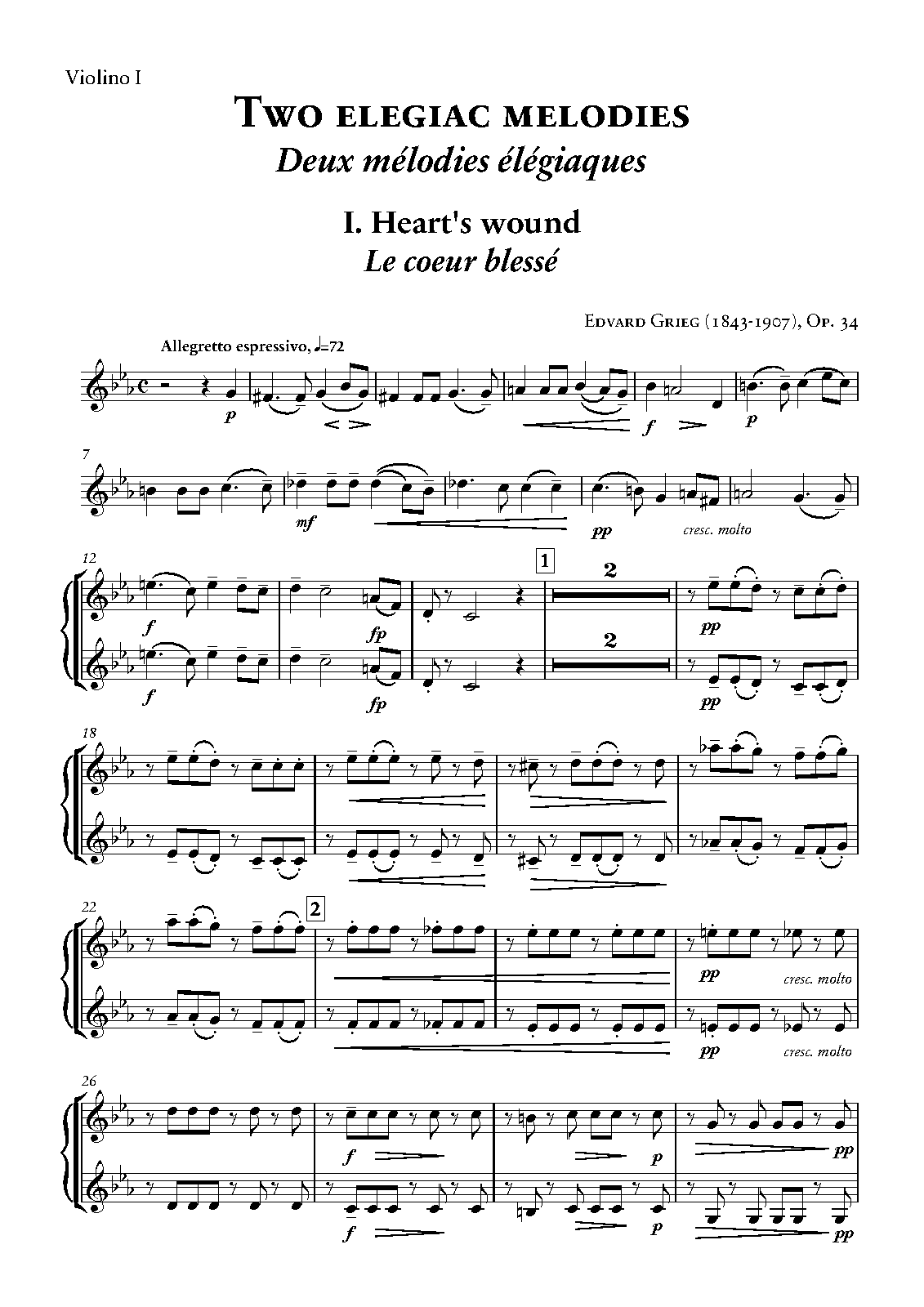 Violino I

Two elegiac melodies
Deux mélodies élégiaques

I. Heart's wound
Le coeur blessé

Edvard Grieg (1843-1907), Op. 34

Allegretto espressivo, ♩=72

p

f

p

7

mf

pp

cresc. molto

12

f

fp

1

2

pp

f

fp

2

pp

18

22

2

pp

cresc. molto

pp

cresc. molto

26

f

p

pp

f

p

pp